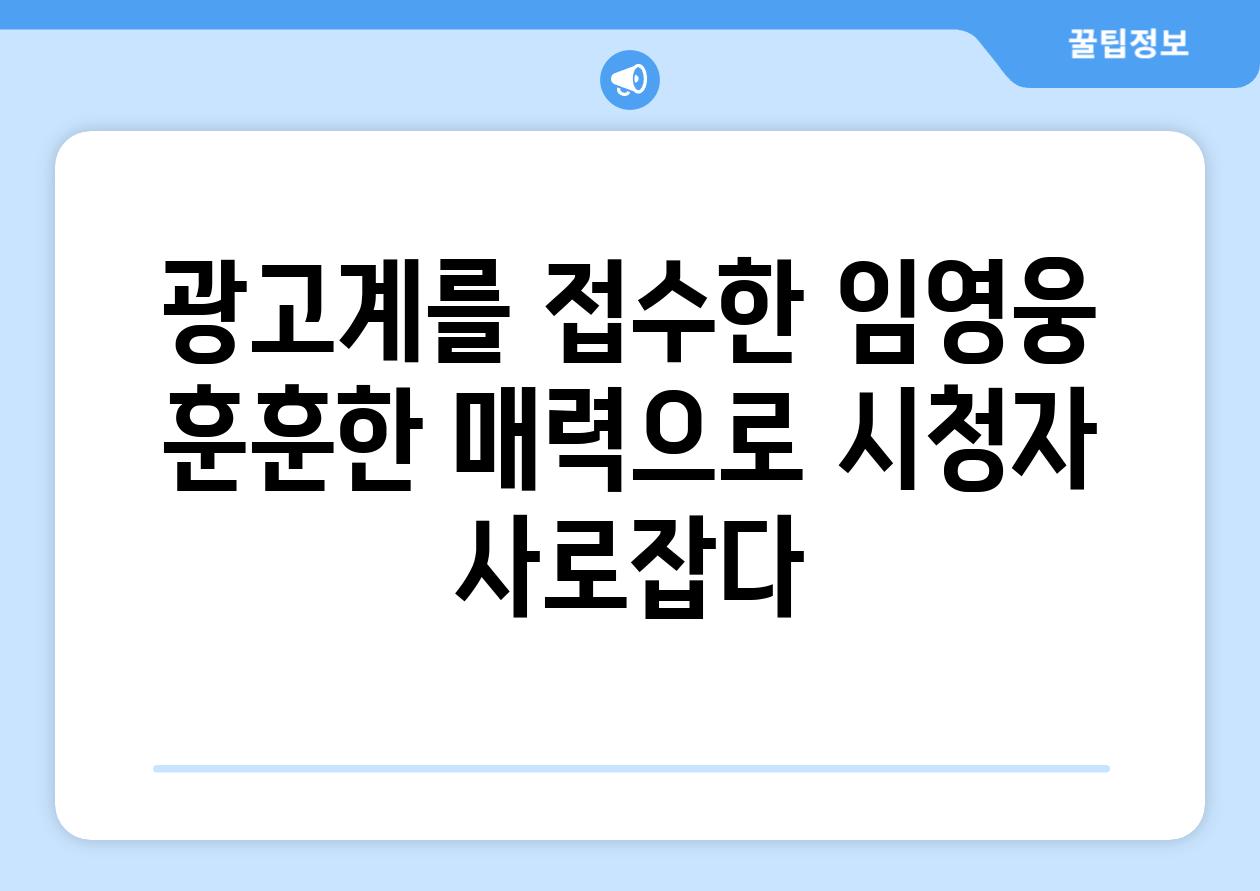 꿀팁정보

광고계를 접수한 임영웅 훈훈한 매력으로 시청자 사로잡다